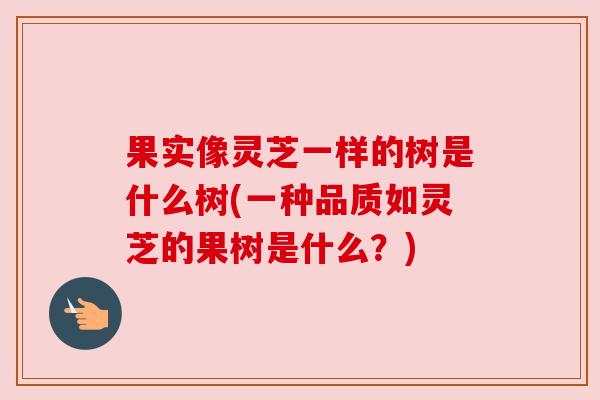 果实像灵芝一样的树是什么树(一种品质如灵芝的果树是什么？)